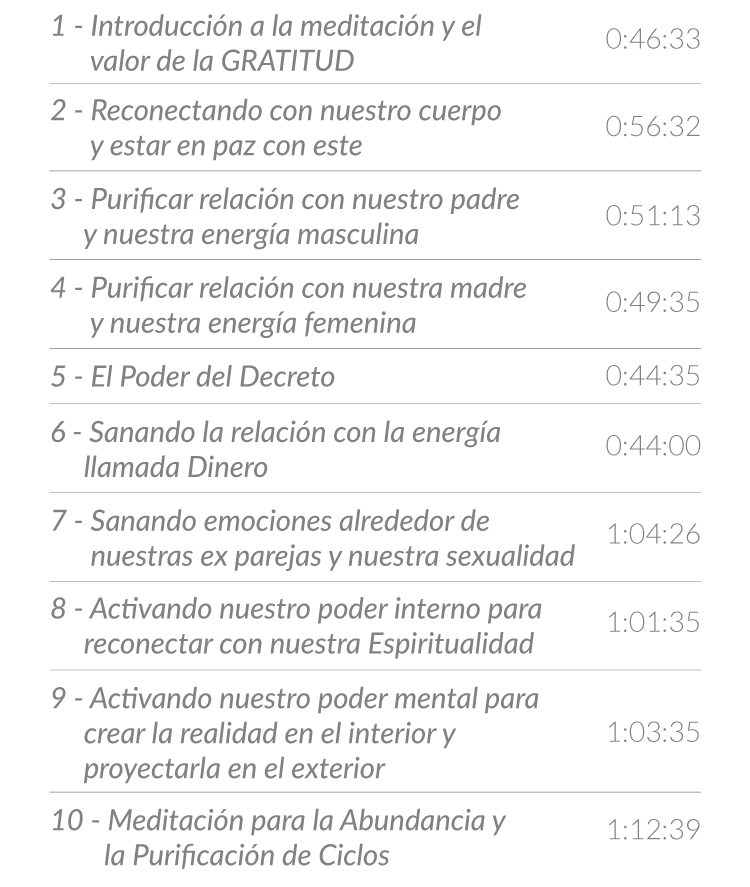 1 - Introducción a la meditación y el valor de la GRATITUD 0:46:33

2 - Reconectando con nuestro cuerpo y estar en paz con este 0:56:32

3 - Purificar relación con nuestro padre y nuestra energía masculina 0:51:13

4 - Purificar relación con nuestra madre y nuestra energía femenina 0:49:35

5 - El Poder del Decreto 0:44:35

6 - Sanando la relación con la energía llamada Dinero 0:44:00

7 - Sanando emociones alrededor de nuestras ex parejas y nuestra sexualidad 1:04:26

8 - Activando nuestro poder interno para reconectar con nuestra Espiritualidad 1:01:35

9 - Activando nuestro poder mental para crear la realidad en el interior y proyectarla en el exterior 1:03:35

10 - Meditación para la Abundancia y la Purificación de Ciclos 1:12:39